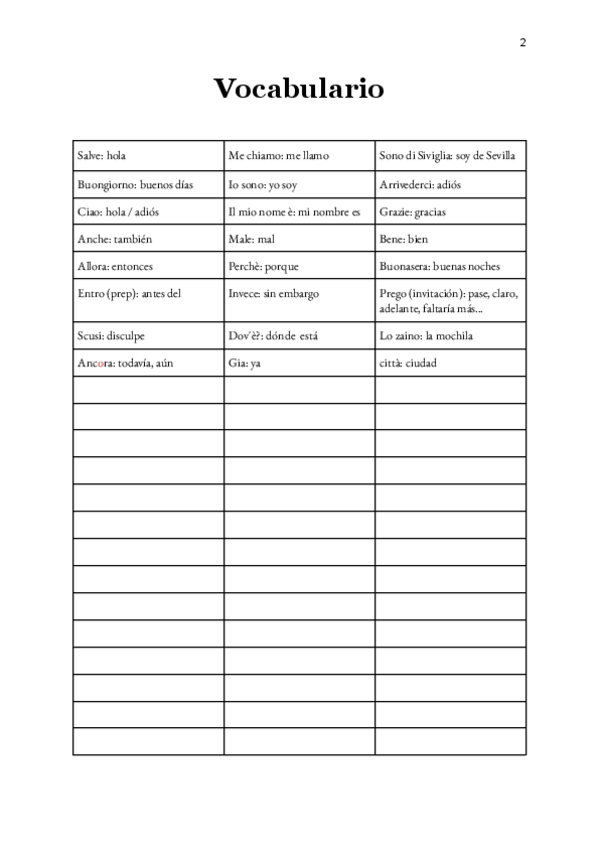 2

Vocabulario

| | | |
|---|---|---|
| Salve: hola | Me chiamo: me llamo | Sono di Siviglia: soy de Sevilla |
| Buongiorno: buenos días | Io sono: yo soy | Arrivederci: adiós |
| Ciao: hola / adiós | Il mio nome è: mi nombre es | Grazie: gracias |
| Anche: también | Male: mal | Bene: bien |
| Allora: entonces | Perchè: porque | Buonasera: buenas noches |
| Entro (prep): antes del | Invece: sin embargo | Prego (invitación): pase, claro, adelante, faltaría más... |
| Scusi: disculpe | Dov'è?: dónde está | Lo zaino: la mochila |
| Ancora: todavía, aún | Gia: ya | città: ciudad |
| | | |
| | | |
| | | |
| | | |
| | | |
| | | |
| | | |
| | | |
| | | |
| | | |
| | | |
| | | |
| | | |
| | | |